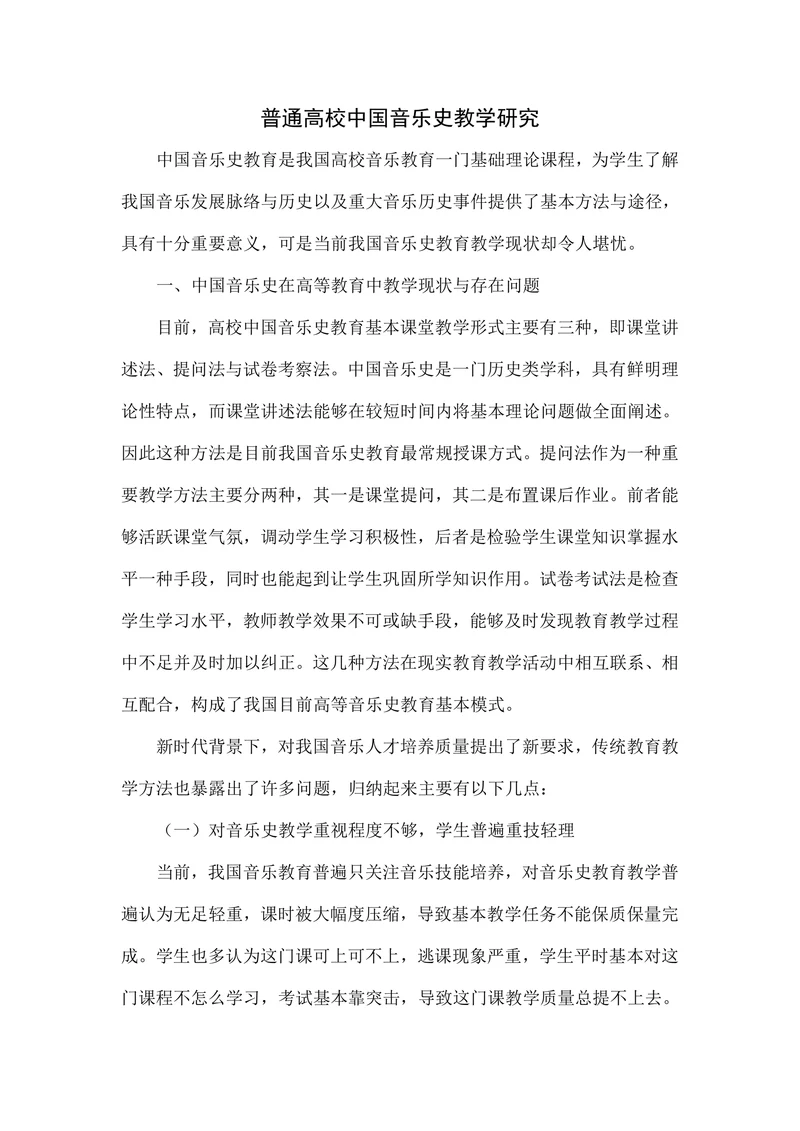 普通高校中国音乐史教学研究

中国音乐史教育是我国高校音乐教育一门基础理论课程，为学生了解我国音乐发展脉络与历史以及重大音乐历史事件提供了基本方法与途径，具有十分重要意义，可是当前我国音乐史教育教学现状却令人堪忧。

一、中国音乐史在高等教育中教学现状与存在问题

目前，高校中国音乐史教育基本课堂教学形式主要有三种，即课堂讲述法、提问法与试卷考察法。中国音乐史是一门历史类学科，具有鲜明理论性特点，而课堂讲述法能够在较短时间内将基本理论问题做全面阐述。因此这种方法是目前我国音乐史教育最常规授课方式。提问法作为一种重要教学方法主要分两种，其一是课堂提问，其二是布置课后作业。前者能够活跃课堂气氛，调动学生学习积极性，后者是检验学生课堂知识掌握水平一种手段，同时也能起到让学生巩固所学知识作用。试卷考试法是检查学生学习水平，教师教学效果不可或缺手段，能够及时发现教育教学过程中不足并及时加以纠正。这几种方法在现实教育教学活动中相互联系、相互配合，构成了我国目前高等音乐史教育基本模式。

新时代背景下，对我国音乐人才培养质量提出了新要求，传统教育教学方法也暴露出了许多问题，归纳起来主要有以下几点：

（一）对音乐史教学重视程度不够，学生普遍重技轻理

当前，我国音乐教育普遍只关注音乐技能培养，对音乐史教育教学普遍认为无足轻重，课时被大幅度压缩，导致基本教学任务不能保质保量完成。学生也多认为这门课可上可不上，逃课现象严重，学生平时基本对这门课程不怎么学习，考试基本靠突击，导致这门课教学质量总提不上去。